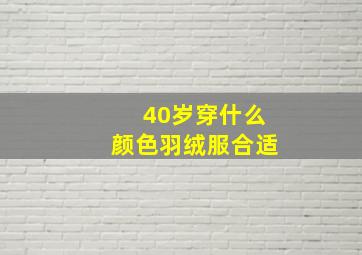 40岁穿什么
颜色羽绒服合适